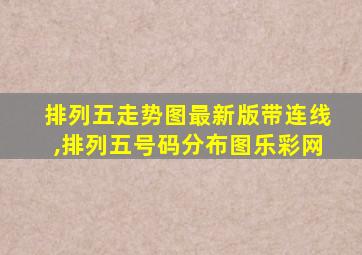 排列五走势图最新版带连线,排列五号码分布图乐彩网